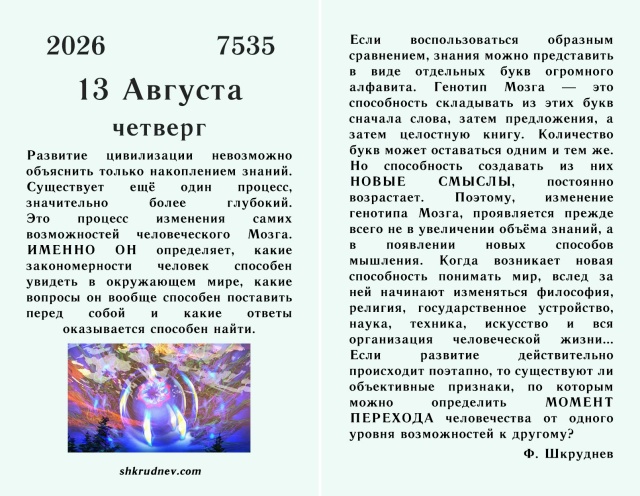 2026 7535

13 Августа

четверг

Развитие цивилизации невозможно объяснить только накоплением знаний. Существует ещё один процесс, значительно более глубокий. Это процесс изменения самих возможностей человеческого Мозга. ИМЕННО ОН определяет, какие закономерности человек способен увидеть в окружающем мире, какие вопросы он вообще способен поставить перед собой и какие ответы оказывается способен найти.

shkrudnev.com

Если воспользоваться образным сравнением, знания можно представить в виде отдельных букв огромного алфавита. Генотип Мозга — это способность складывать из этих букв сначала слова, затем предложения, а затем целостную книгу. Количество букв может оставаться одним и тем же. Но способность создавать из них НОВЫЕ СМЫСЛЫ, постоянно возрастает. Поэтому, изменение генотипа Мозга, проявляется прежде всего не в увеличении объёма знаний, а в появлении новых способов мышления. Когда возникает новая способность понимать мир, вслед за ней начинают изменяться философия, религия, государственное устройство, наука, техника, искусство и вся организация человеческой жизни... Если развитие действительно происходит поэтапно, то существуют ли объективные признаки, по которым можно определить МОМЕНТ ПЕРЕХОДА человечества от одного уровня возможностей к другому?

Ф. Шкруднев